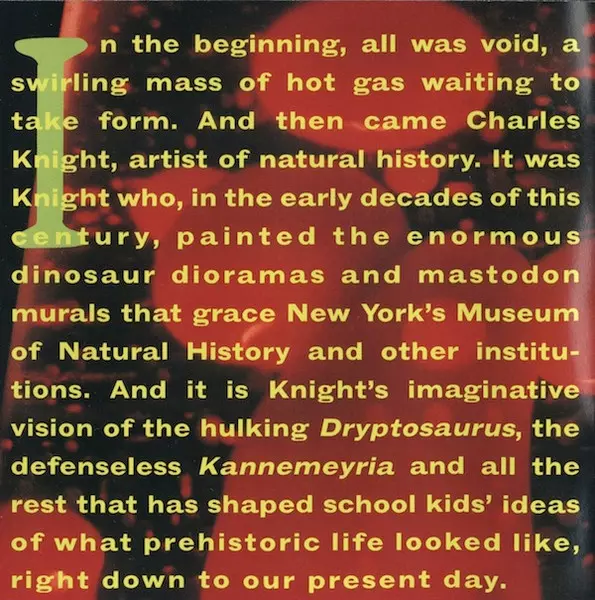 In the beginning, all was void, a swirling mass of hot gas waiting to take form. And then came Charles Knight, artist of natural history. It was Knight who, in the early decades of this century, painted the enormous dinosaur dioramas and mastodon murals that grace New York's Museum of Natural History and other institutions. And it is Knight's imaginative vision of the hulking Dryptosaurus, the defenseless Kannemeyria and all the rest that has shaped school kids' ideas of what prehistoric life looked like, right down to our present day.